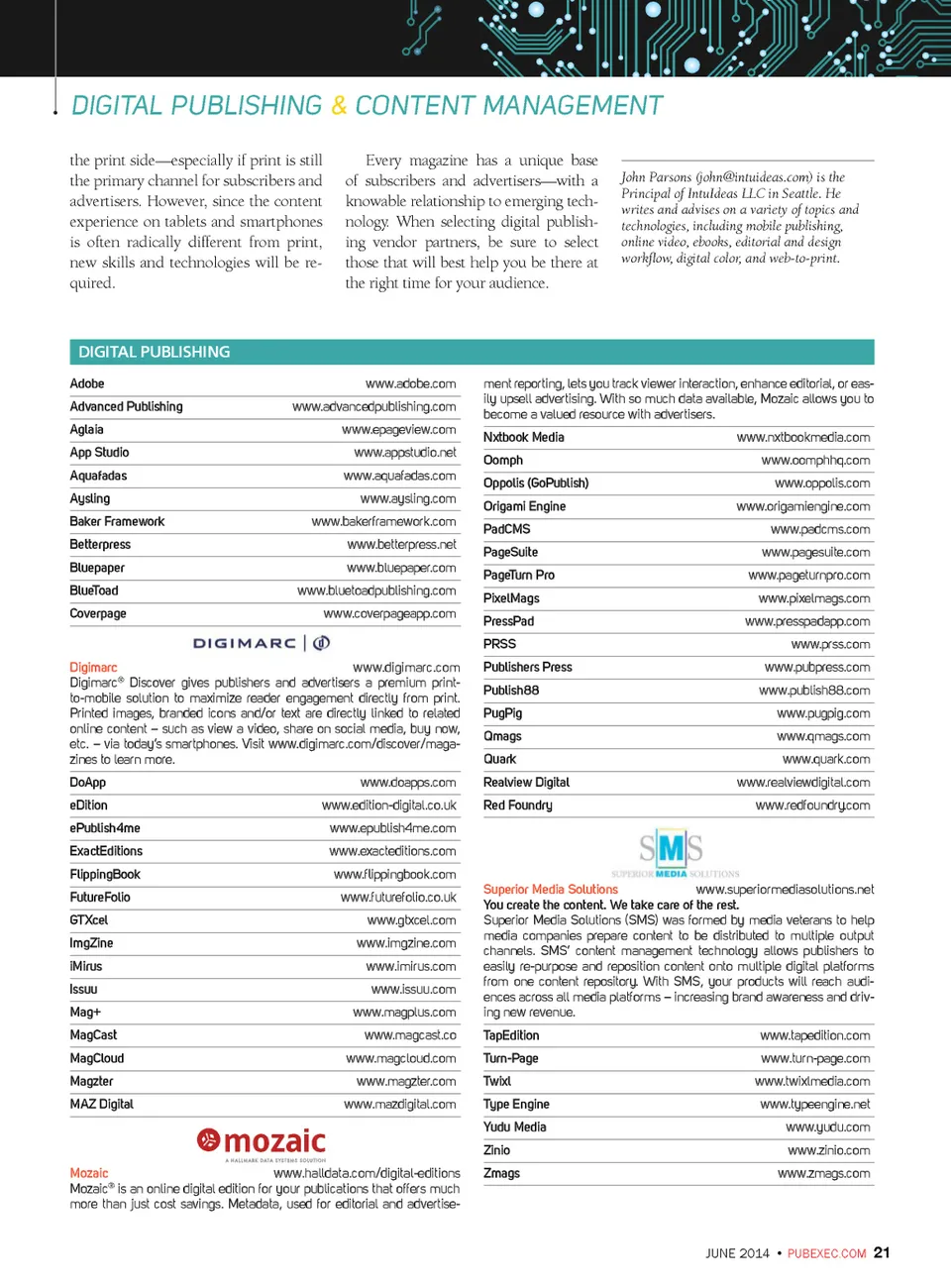 DIGITAL PUBLISHING & CONTENT MANAGEMENT

the print side—especially if print is still the primary channel for subscribers and advertisers. However, since the content experience on tablets and smartphones is often radically different from print, new skills and technologies will be required.

Every magazine has a unique base of subscribers and advertisers—with a knowable relationship to emerging technology. When selecting digital publishing vendor partners, be sure to select those that will best help you be there at the right time for your audience.

John Parsons (john@intuideas.com) is the Principal of IntuIdeas LLC in Seattle. He writes and advises on a variety of topics and technologies, including mobile publishing, online video, ebooks, editorial and design workflow, digital color, and web-to-print.

DIGITAL PUBLISHING

| | |
|---|---|
| Adobe | www.adobe.com |
| Advanced Publishing | www.advancedpublishing.com |
| Aglaia | www.epageview.com |
| App Studio | www.appstudio.net |
| Aquafadas | www.aquafadas.com |
| Aysling | www.aysling.com |
| Baker Framework | www.bakerframework.com |
| Betterpress | www.betterpress.net |
| Bluepaper | www.bluepaper.com |
| BlueToad | www.bluetoadpublishing.com |
| Coverpage | www.coverpageapp.com |

DIGIMARC

Digimarc www.digimarc.com
Digimarc® Discover gives publishers and advertisers a premium print-to-mobile solution to maximize reader engagement directly from print. Printed images, branded icons and/or text are directly linked to related online content – such as view a video, share on social media, buy now, etc. – via today's smartphones. Visit www.digimarc.com/discover/magazines to learn more.

| | |
|---|---|
| DoApp | www.doapps.com |
| eDition | www.edition-digital.co.uk |
| ePublish4me | www.epublish4me.com |
| ExactEditions | www.exacteditions.com |
| FlippingBook | www.flippingbook.com |
| FutureFolio | www.futurefolio.co.uk |
| GTXcel | www.gtxcel.com |
| ImgZine | www.imgzine.com |
| iMirus | www.imirus.com |
| Issuu | www.issuu.com |
| Mag+ | www.magplus.com |
| MagCast | www.magcast.co |
| MagCloud | www.magcloud.com |
| Magzter | www.magzter.com |
| MAZ Digital | www.mazdigital.com |

mozaic
A HALLMARK DATA SYSTEMS SOLUTION

Mozaic www.halldata.com/digital-editions
Mozaic® is an online digital edition for your publications that offers much more than just cost savings. Metadata, used for editorial and advertisement reporting, lets you track viewer interaction, enhance editorial, or easily upsell advertising. With so much data available, Mozaic allows you to become a valued resource with advertisers.

| | |
|---|---|
| Nxtbook Media | www.nxtbookmedia.com |
| Oomph | www.oomphhq.com |
| Oppolis (GoPublish) | www.oppolis.com |
| Origami Engine | www.origamiengine.com |
| PadCMS | www.padcms.com |
| PageSuite | www.pagesuite.com |
| PageTurn Pro | www.pageturnpro.com |
| PixelMags | www.pixelmags.com |
| PressPad | www.presspadapp.com |
| PRSS | www.prss.com |
| Publishers Press | www.pubpress.com |
| Publish88 | www.publish88.com |
| PugPig | www.pugpig.com |
| Qmags | www.qmags.com |
| Quark | www.quark.com |
| Realview Digital | www.realviewdigital.com |
| Red Foundry | www.redfoundry.com |

SMS
SUPERIOR MEDIA SOLUTIONS

Superior Media Solutions www.superiormediasolutions.net
You create the content. We take care of the rest.
Superior Media Solutions (SMS) was formed by media veterans to help media companies prepare content to be distributed to multiple output channels. SMS' content management technology allows publishers to easily re-purpose and reposition content onto multiple digital platforms from one content repository. With SMS, your products will reach audiences across all media platforms – increasing brand awareness and driving new revenue.

| | |
|---|---|
| TapEdition | www.tapedition.com |
| Turn-Page | www.turn-page.com |
| Twixl | www.twixlmedia.com |
| Type Engine | www.typeengine.net |
| Yudu Media | www.yudu.com |
| Zinio | www.zinio.com |
| Zmags | www.zmags.com |

JUNE 2014 • PUBEXEC.COM 21